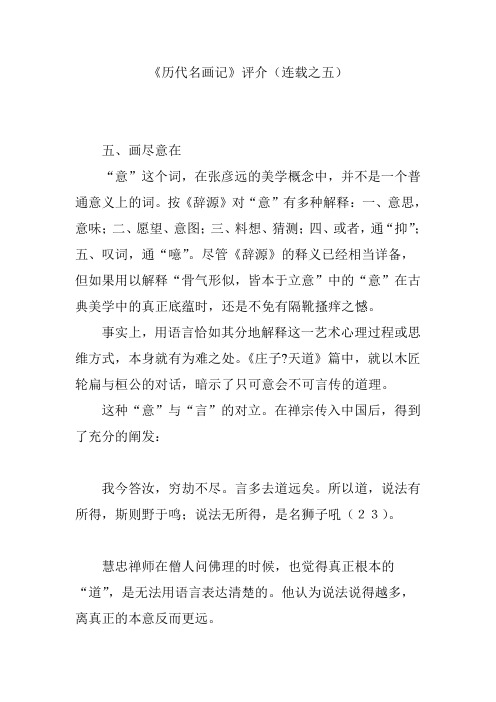 《历代名画记》评介（连载之五）

五、画尽意在

“意”这个词，在张彦远的美学概念中，并不是一个普通意义上的词。按《辞源》对“意”有多种解释：一、意思，意味；二、愿望、意图；三、料想、猜测；四、或者，通“抑”；五、叹词，通“噫”。尽管《辞源》的释义已经相当详备，但如果用以解释“骨气形似，皆本于立意”中的“意”在古典美学中的真正底蕴时，还是不免有隔靴搔痒之憾。

事实上，用语言恰如其分地解释这一艺术心理过程或思维方式，本身就有为难之处。《庄子?天道》篇中，就以木匠轮扁与桓公的对话，暗示了只可意会不可言传的道理。

这种“意”与“言”的对立。在禅宗传入中国后，得到了充分的阐发：

我今答汝，穷劫不尽。言多去道远矣。所以道，说法有所得，斯则野干鸣；说法无所得，是名狮子吼（２３）。

慧忠禅师在僧人问佛理的时候，也觉得真正根本的“道”，是无法用语言表达清楚的。他认为说法说得越多，离真正的本意反而更远。